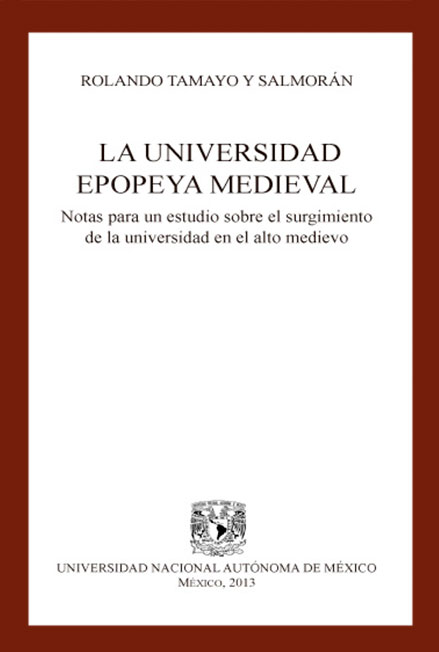 ROLANDO TAMAYO Y SALMORÁN

LA UNIVERSIDAD
EPOPEYA MEDIEVAL

Notas para un estudio sobre el surgimiento de la universidad en el alto medievo

UNIVERSIDAD NACIONAL AUTÓNOMA DE MÉXICO
MÉXICO, 2013